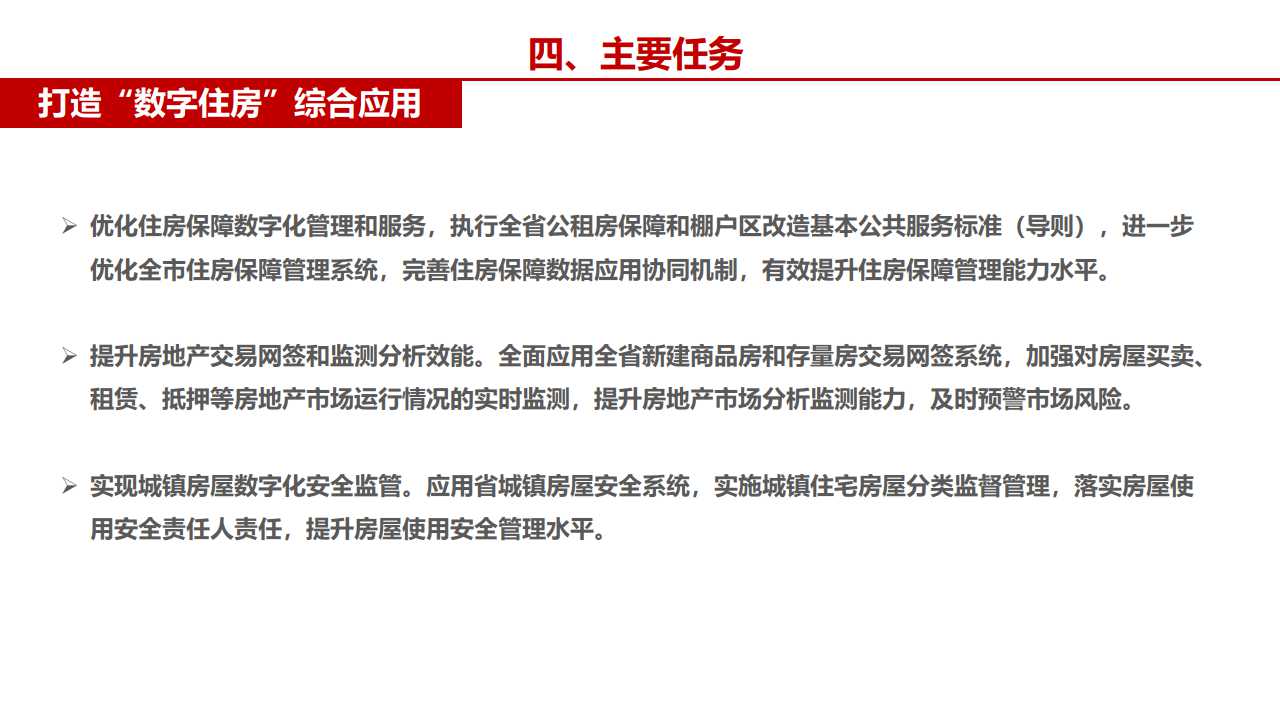 四、主要任务

打造“数字住房”综合应用

➢ 优化住房保障数字化管理和服务，执行全省公租房保障和棚户区改造基本公共服务标准（导则），进一步优化全市住房保障管理系统，完善住房保障数据应用协同机制，有效提升住房保障管理能力水平。

➢ 提升房地产交易网签和监测分析效能。全面应用全省新建商品房和存量房交易网签系统，加强对房屋买卖、租赁、抵押等房地产市场运行情况的实时监测，提升房地产市场分析监测能力，及时预警市场风险。

➢ 实现城镇房屋数字化安全监管。应用省城镇房屋安全系统，实施城镇住宅房屋分类监督管理，落实房屋使用安全责任人责任，提升房屋使用安全管理水平。